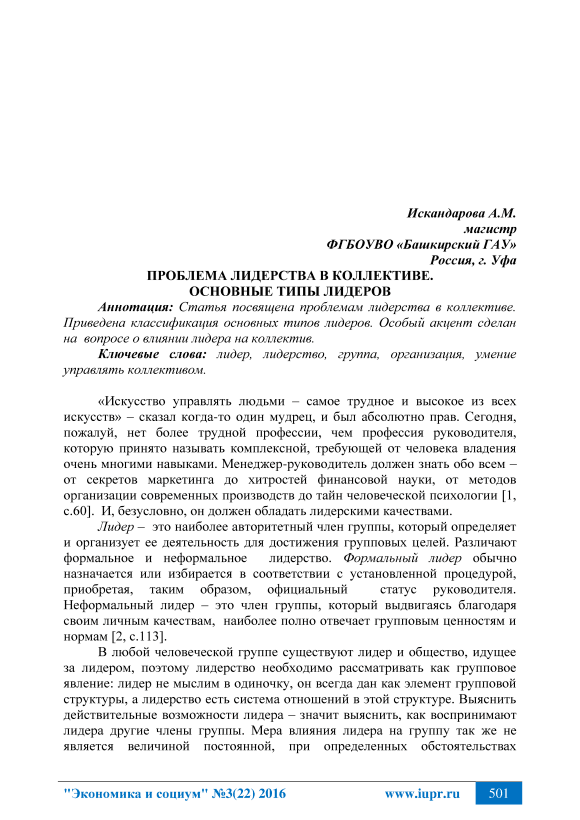 Искандарова А.М.
магистр
ФГБОУВО «Башкирский ГАУ»
Россия, г. Уфа

ПРОБЛЕМА ЛИДЕРСТВА В КОЛЛЕКТИВЕ.
ОСНОВНЫЕ ТИПЫ ЛИДЕРОВ

Аннотация: Статья посвящена проблемам лидерства в коллективе. Приведена классификация основных типов лидеров. Особый акцент сделан на вопросе о влиянии лидера на коллектив.

Ключевые слова: лидер, лидерство, группа, организация, умение управлять коллективом.

«Искусство управлять людьми – самое трудное и высокое из всех искусств» – сказал когда-то один мудрец, и был абсолютно прав. Сегодня, пожалуй, нет более трудной профессии, чем профессия руководителя, которую принято называть комплексной, требующей от человека владения очень многими навыками. Менеджер-руководитель должен знать обо всем – от секретов маркетинга до хитростей финансовой науки, от методов организации современных производств до тайн человеческой психологии [1, с.60]. И, безусловно, он должен обладать лидерскими качествами.

Лидер – это наиболее авторитетный член группы, который определяет и организует ее деятельность для достижения групповых целей. Различают формальное и неформальное лидерство. Формальный лидер обычно назначается или избирается в соответствии с установленной процедурой, приобретая, таким образом, официальный статус руководителя. Неформальный лидер – это член группы, который выдвигаясь благодаря своим личным качествам, наиболее полно отвечает групповым ценностям и нормам [2, с.113].

В любой человеческой группе существуют лидер и общество, идущее за лидером, поэтому лидерство необходимо рассматривать как групповое явление: лидер не мыслим в одиночку, он всегда дан как элемент групповой структуры, а лидерство есть система отношений в этой структуре. Выяснить действительные возможности лидера – значит выяснить, как воспринимают лидера другие члены группы. Мера влияния лидера на группу так же не является величиной постоянной, при определенных обстоятельствах

"Экономика и социум" №3(22) 2016 www.iupr.ru 501